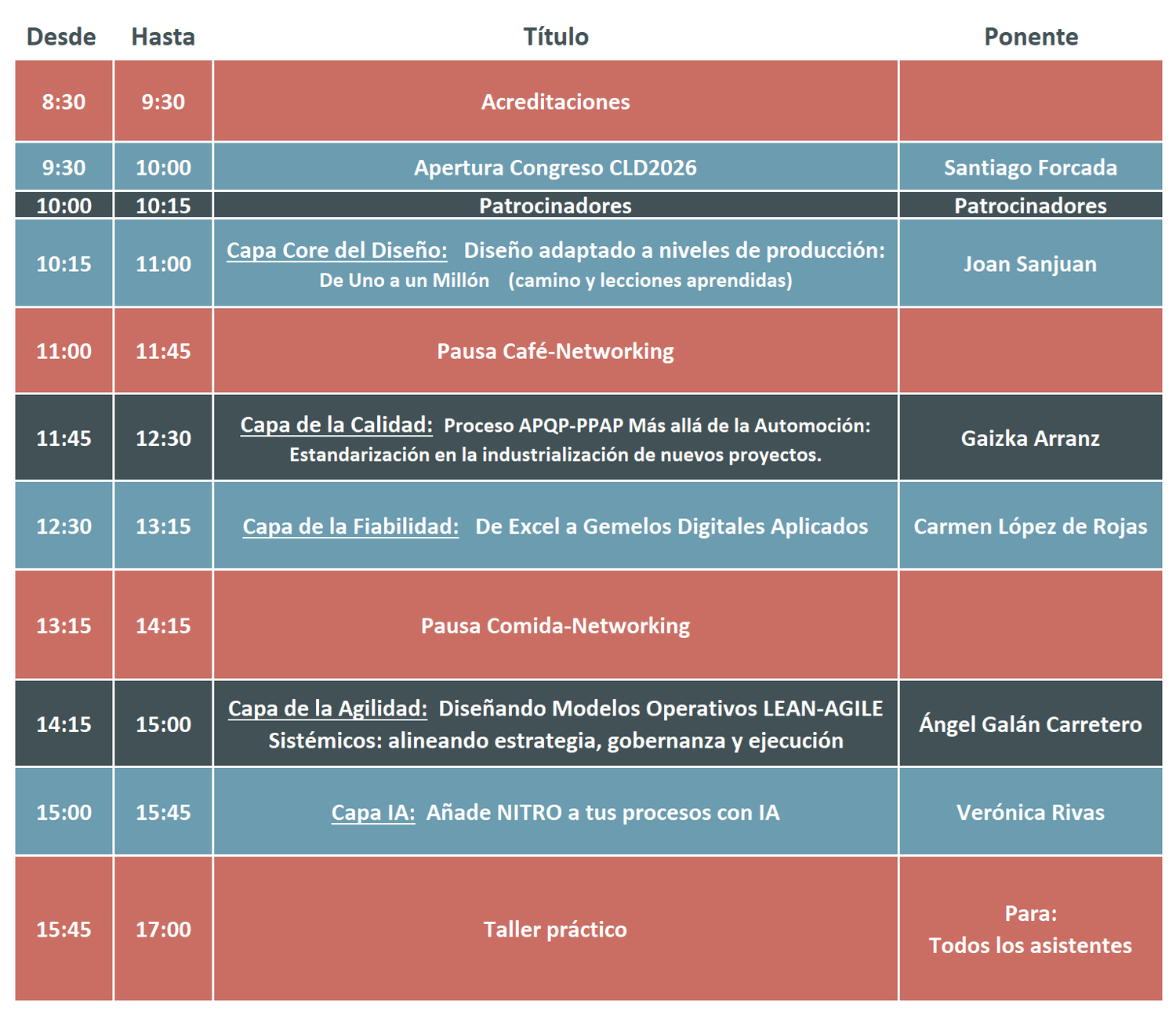 | Desde | Hasta | Título | Ponente |
|---|---|---|---|
| 8:30 | 9:30 | Acreditaciones | |
| 9:30 | 10:00 | Apertura Congreso CLD2026 | Santiago Forcada |
| 10:00 | 10:15 | Patrocinadores | Patrocinadores |
| 10:15 | 11:00 | Capa Core del Diseño: Diseño adaptado a niveles de producción: De Uno a un Millón (camino y lecciones aprendidas) | Joan Sanjuan |
| 11:00 | 11:45 | Pausa Café-Networking | |
| 11:45 | 12:30 | Capa de la Calidad: Proceso APQP-PPAP Más allá de la Automoción: Estandarización en la industrialización de nuevos proyectos. | Gaizka Arranz |
| 12:30 | 13:15 | Capa de la Fiabilidad: De Excel a Gemelos Digitales Aplicados | Carmen López de Rojas |
| 13:15 | 14:15 | Pausa Comida-Networking | |
| 14:15 | 15:00 | Capa de la Agilidad: Diseñando Modelos Operativos LEAN-AGILE Sistémicos: alineando estrategia, gobernanza y ejecución | Ángel Galán Carretero |
| 15:00 | 15:45 | Capa IA: Añade NITRO a tus procesos con IA | Verónica Rivas |
| 15:45 | 17:00 | Taller práctico | Para: Todos los asistentes |